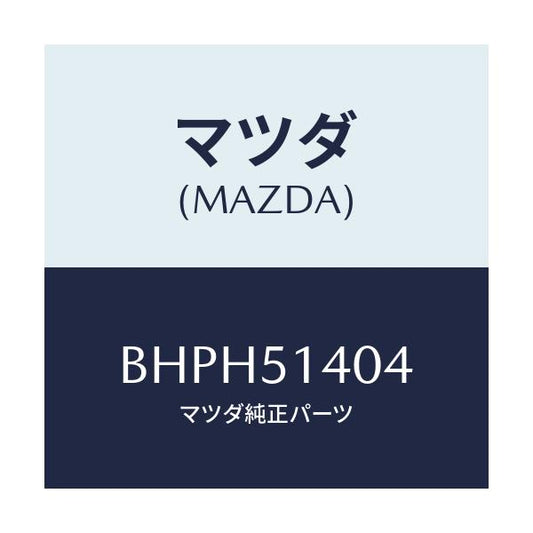 マツダ
(MAZDA)

BHPH51404
マツダ純正パーツ